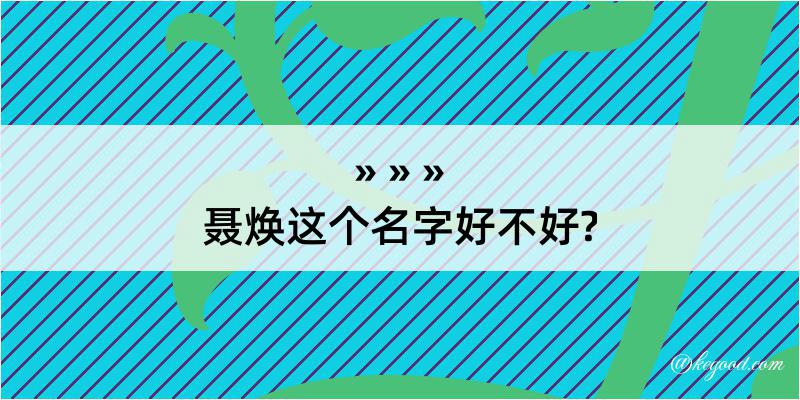 » » »
聂焕这个名字好不好?
@kegood.com